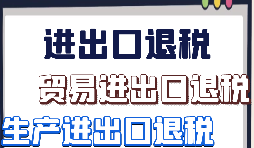 进出口退税

贸易进出口退税

生产进出口退税